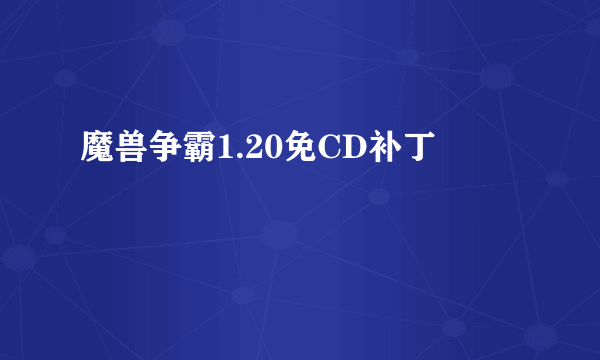 魔兽争霸1.20免CD补丁